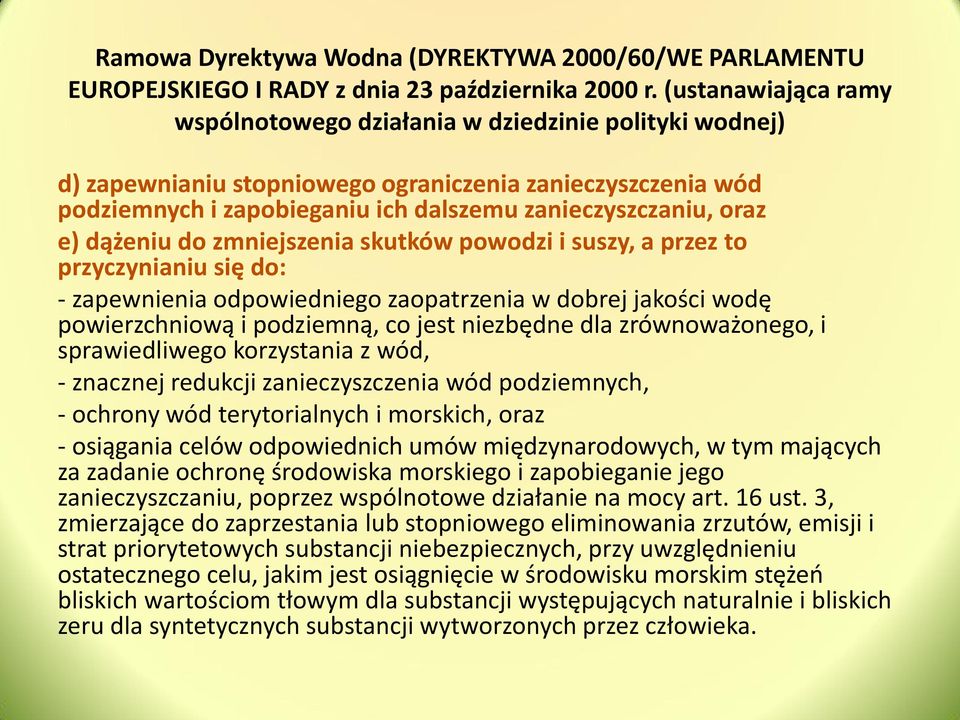 Ramowa Dyrektywa Wodna (DYREKTYWA 2000/60/WE PARLAMENTU EUROPEJSKIEGO I RADY z dnia 23 października 2000 r. (ustanawiająca ramy wspólnotowego działania w dziedzinie polityki wodnej)

d) zapewnianiu stopniowego ograniczenia zanieczyszczenia wód podziemnych i zapobieganiu ich dalszemu zanieczyszczaniu, oraz

e) dążeniu do zmniejszenia skutków powodzi i suszy, a przez to przyczynianiu się do:

- zapewnienia odpowiedniego zaopatrzenia w dobrej jakości wodę powierzchniową i podziemną, co jest niezbędne dla zrównoważonego, i sprawiedliwego korzystania z wód,

- znacznej redukcji zanieczyszczenia wód podziemnych,

- ochrony wód terytorialnych i morskich, oraz

- osiągania celów odpowiednich umów międzynarodowych, w tym mających za zadanie ochronę środowiska morskiego i zapobieganie jego zanieczyszczaniu, poprzez wspólnotowe działanie na mocy art. 16 ust. 3, zmierzające do zaprzestania lub stopniowego eliminowania zrzutów, emisji i strat priorytetowych substancji niebezpiecznych, przy uwzględnieniu ostatecznego celu, jakim jest osiągnięcie w środowisku morskim stężeń bliskich wartościom tłowym dla substancji występujących naturalnie i bliskich zeru dla syntetycznych substancji wytworzonych przez człowieka.